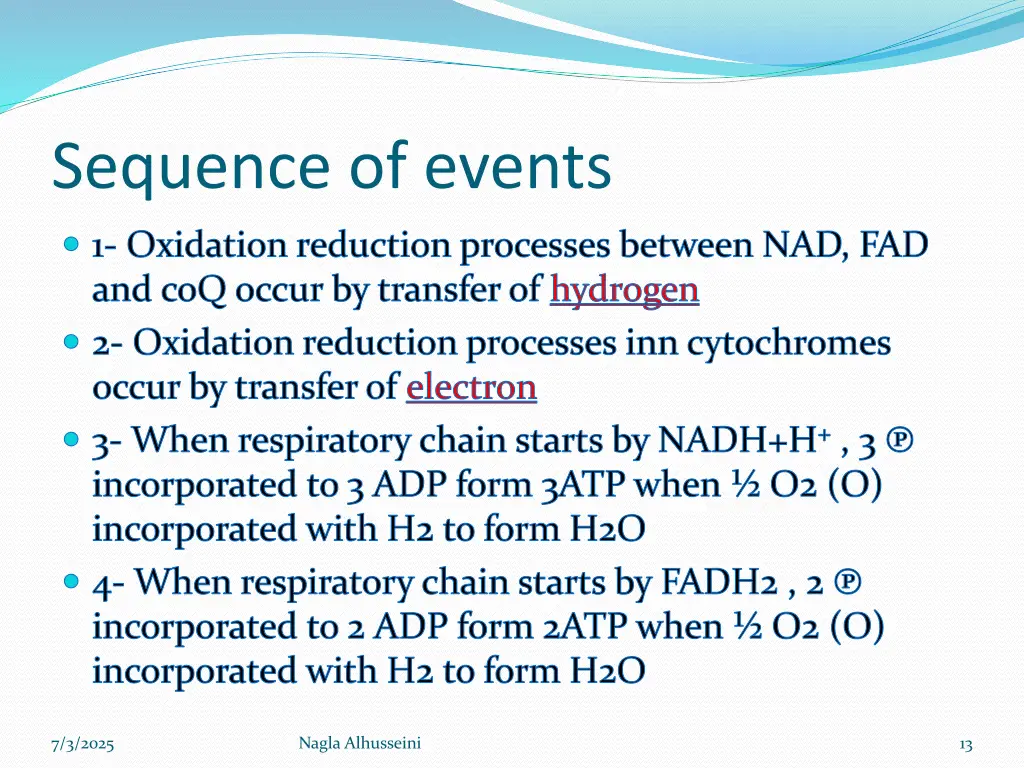 Sequence of events

1- Oxidation reduction processes between NAD, FAD and coQ occur by transfer of hydrogen

2- Oxidation reduction processes inn cytochromes occur by transfer of electron

3- When respiratory chain starts by NADH+H$^+$ , 3 ℗ incorporated to 3 ADP form 3ATP when ½ O2 (O) incorporated with H2 to form H2O

4- When respiratory chain starts by FADH2 , 2 ℗ incorporated to 2 ADP form 2ATP when ½ O2 (O) incorporated with H2 to form H2O

7/3/2025

Nagla Alhusseini

13